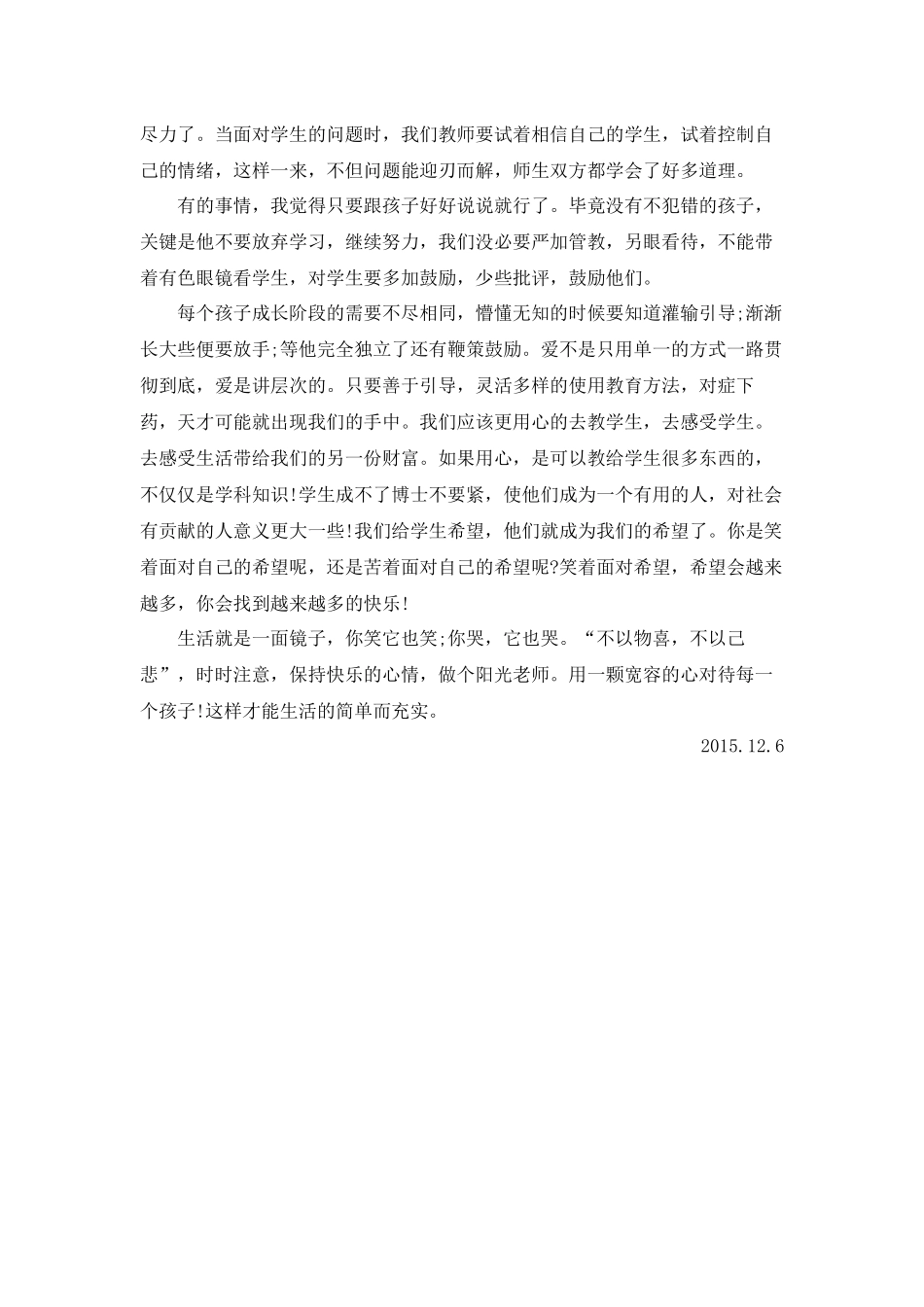 尽力了。当面对学生的问题时，我们教师要试着相信自己的学生，试着控制自己的情绪，这样一来，不但问题能迎刃而解，师生双方都学会了好多道理。

有的事情，我觉得只要跟孩子好好说说就行了。毕竟没有不犯错的孩子，关键是他不要放弃学习，继续努力，我们没必要严加管教，另眼看待，不能带着有色眼镜看学生，对学生要多加鼓励，少些批评，鼓励他们。

每个孩子成长阶段的需要不尽相同，懵懂无知的时候要知道灌输引导;渐渐长大些便要放手;等他完全独立了还有鞭策鼓励。爱不是只用单一的方式一路贯彻到底，爱是讲层次的。只要善于引导，灵活多样的使用教育方法，对症下药，天才可能就出现我们的手中。我们应该更用心的去教学生，去感受学生。去感受生活带给我们的另一份财富。如果用心，是可以教给学生很多东西的，不仅仅是学科知识!学生成不了博士不要紧，使他们成为一个有用的人，对社会有贡献的人意义更大一些!我们给学生希望，他们就成为我们的希望了。你是笑着面对自己的希望呢，还是苦着面对自己的希望呢?笑着面对希望，希望会越来越多，你会找到越来越多的快乐!

生活就是一面镜子，你笑它也笑;你哭，它也哭。“不以物喜，不以己悲”，时时注意，保持快乐的心情，做个阳光老师。用一颗宽容的心对待每一个孩子!这样才能生活的简单而充实。

2015.12.6